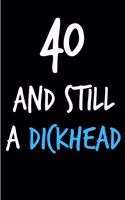 40

AND STILL A DICKHEAD